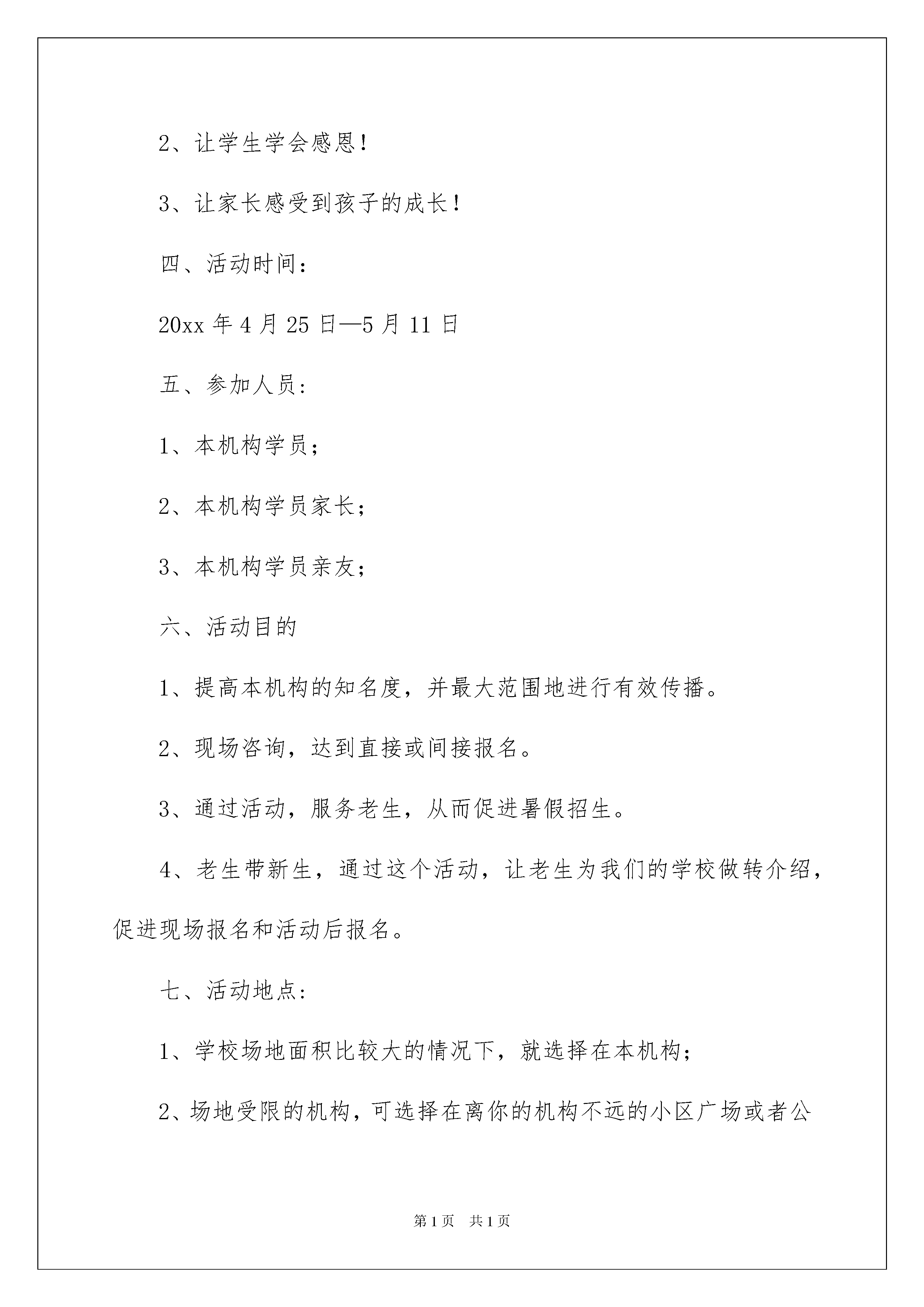 2、让学生学会感恩！

3、让家长感受到孩子的成长！

四、活动时间：

20xx 年 4 月 25 日—5 月 11 日

五、参加人员：

1、本机构学员；

2、本机构学员家长；

3、本机构学员亲友；

六、活动目的

1、提高本机构的知名度，并最大范围地进行有效传播。

2、现场咨询，达到直接或间接报名。

3、通过活动，服务老生，从而促进暑假招生。

4、老生带新生，通过这个活动，让老生为我们的学校做转介绍，促进现场报名和活动后报名。

七、活动地点：

1、学校场地面积比较大的情况下，就选择在本机构；

2、场地受限的机构，可选择在离你的机构不远的小区广场或者公

第 1 页　共 1 页